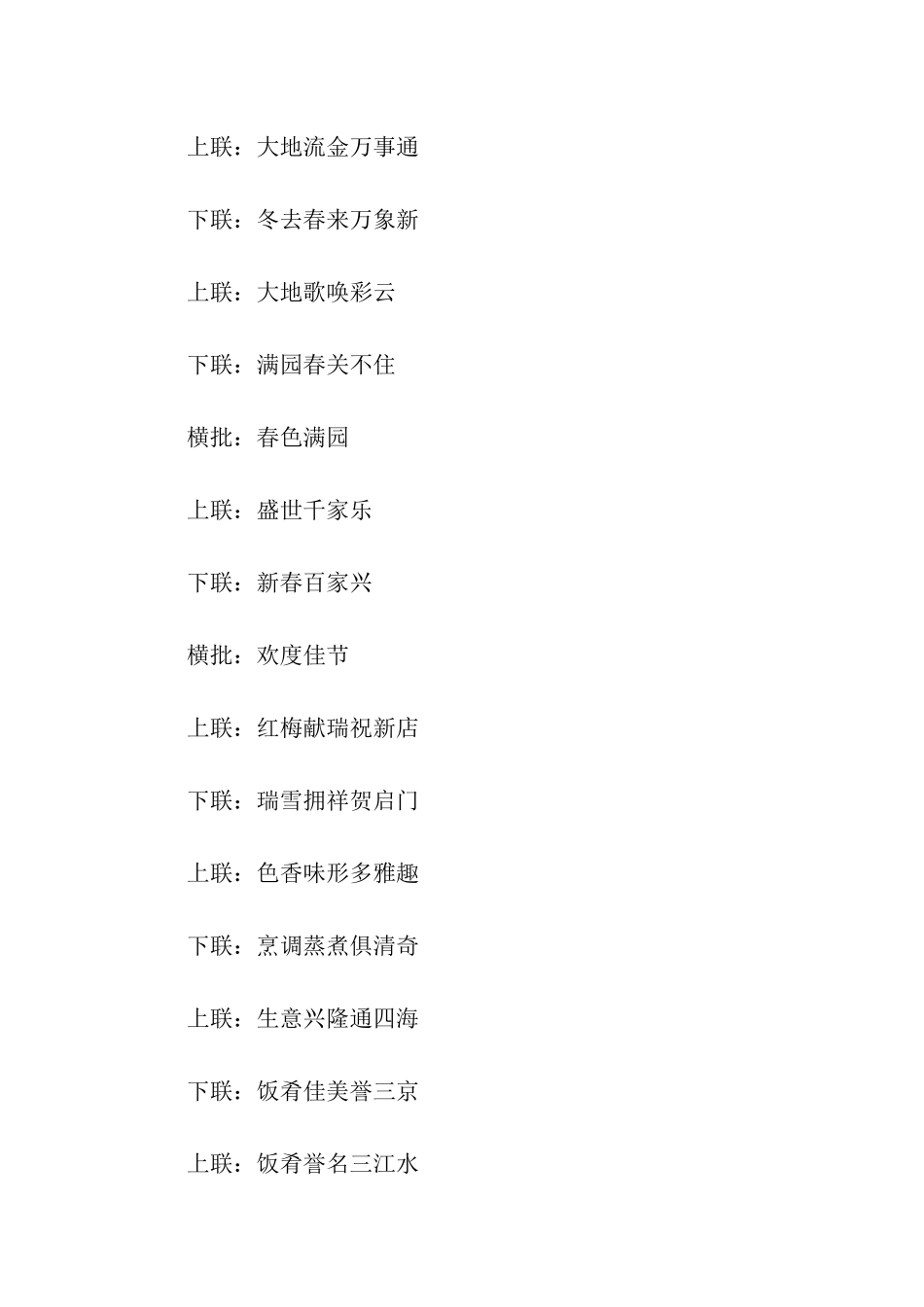 上联：大地流金万事通

下联：冬去春来万象新

上联：大地歌唤彩云

下联：满园春关不住

横批：春色满园

上联：盛世千家乐

下联：新春百家兴

横批：欢度佳节

上联：红梅献瑞祝新店

下联：瑞雪拥祥贺启门

上联：色香味形多雅趣

下联：烹调蒸煮俱清奇

上联：生意兴隆通四海

下联：饭肴佳美誉三京

上联：饭肴誉名三江水